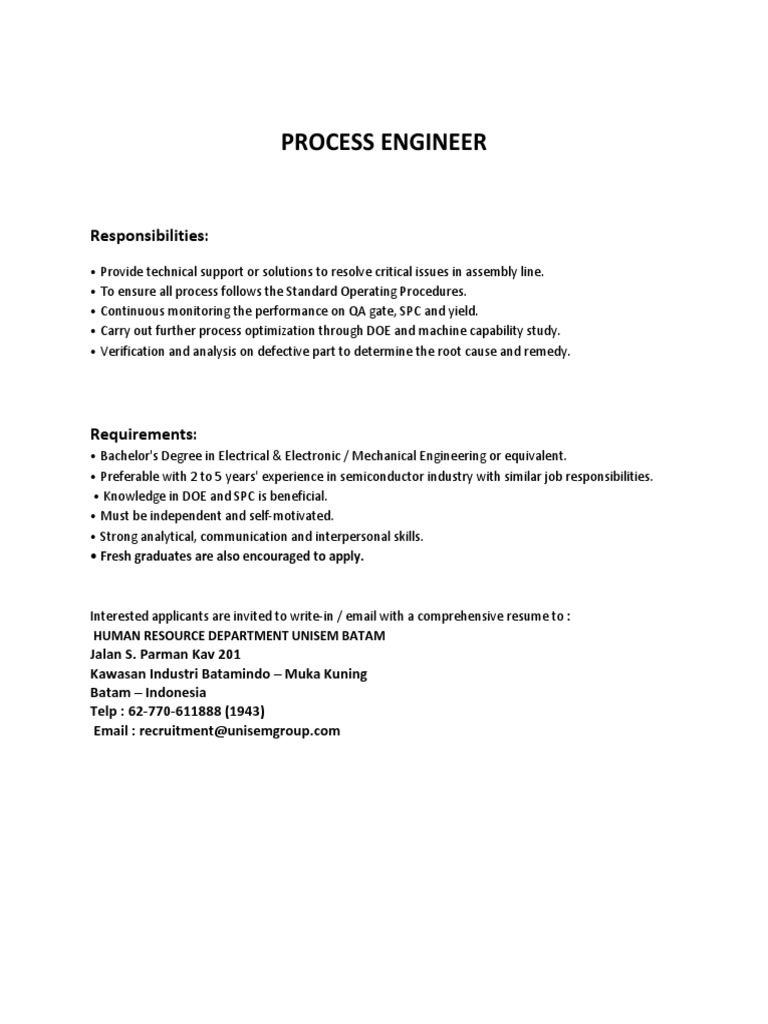 PROCESS ENGINEER

Responsibilities:

• Provide technical support or solutions to resolve critical issues in assembly line.
• To ensure all process follows the Standard Operating Procedures.
• Continuous monitoring the performance on QA gate, SPC and yield.
• Carry out further process optimization through DOE and machine capability study.
• Verification and analysis on defective part to determine the root cause and remedy.

Requirements:
• Bachelor's Degree in Electrical & Electronic / Mechanical Engineering or equivalent.
• Preferable with 2 to 5 years' experience in semiconductor industry with similar job responsibilities.
• Knowledge in DOE and SPC is beneficial.
• Must be independent and self-motivated.
• Strong analytical, communication and interpersonal skills.
• Fresh graduates are also encouraged to apply.

Interested applicants are invited to write-in / email with a comprehensive resume to :
HUMAN RESOURCE DEPARTMENT UNISEM BATAM
Jalan S. Parman Kav 201
Kawasan Industri Batamindo – Muka Kuning
Batam – Indonesia
Telp : 62-770-611888 (1943)
Email : recruitment@unisemgroup.com